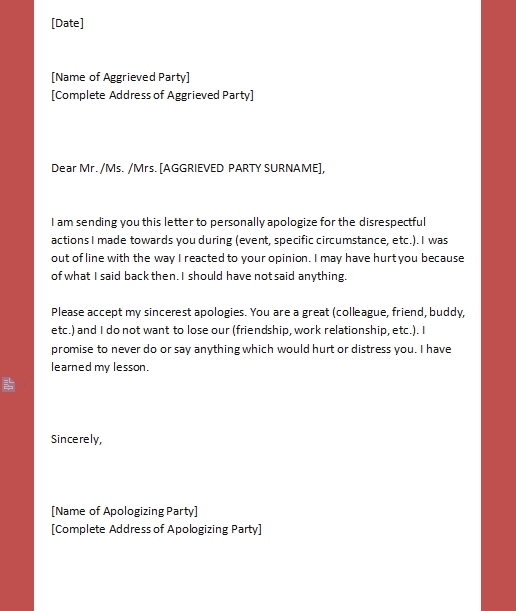 [Date]

[Name of Aggrieved Party]
[Complete Address of Aggrieved Party]

Dear Mr. /Ms. /Mrs. [AGGRIEVED PARTY SURNAME],

I am sending you this letter to personally apologize for the disrespectful actions I made towards you during (event, specific circumstance, etc.). I was out of line with the way I reacted to your opinion. I may have hurt you because of what I said back then. I should have not said anything.

Please accept my sincerest apologies. You are a great (colleague, friend, buddy, etc.) and I do not want to lose our (friendship, work relationship, etc.). I promise to never do or say anything which would hurt or distress you. I have learned my lesson.

Sincerely,

[Name of Apologizing Party]
[Complete Address of Apologizing Party]